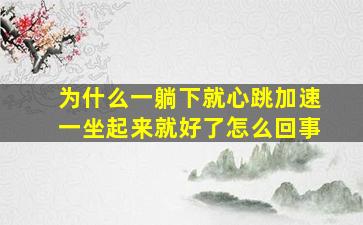 为什么一躺下就心跳加速
一坐起来就好了怎么回事